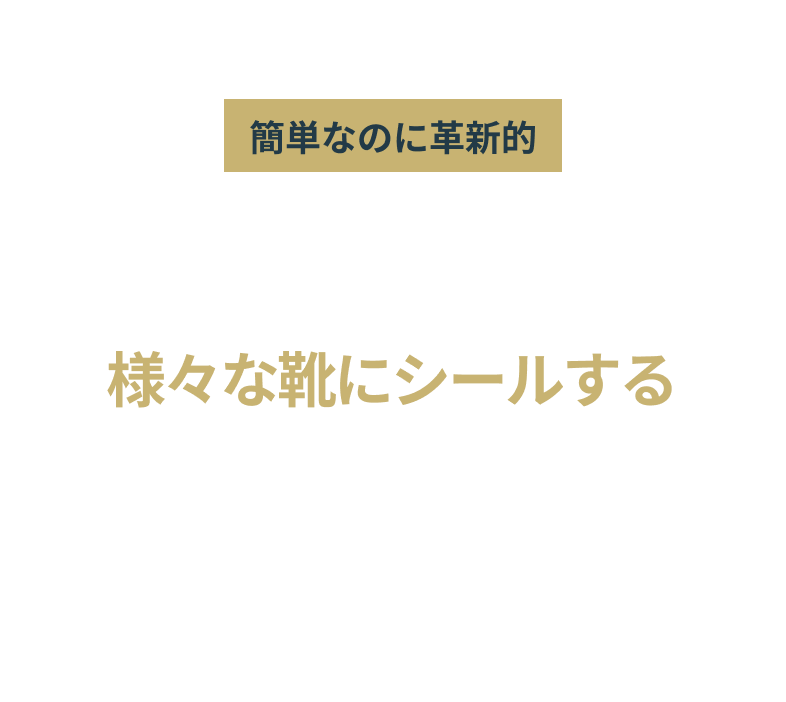 簡単なのに革新的

様々な靴にシールする